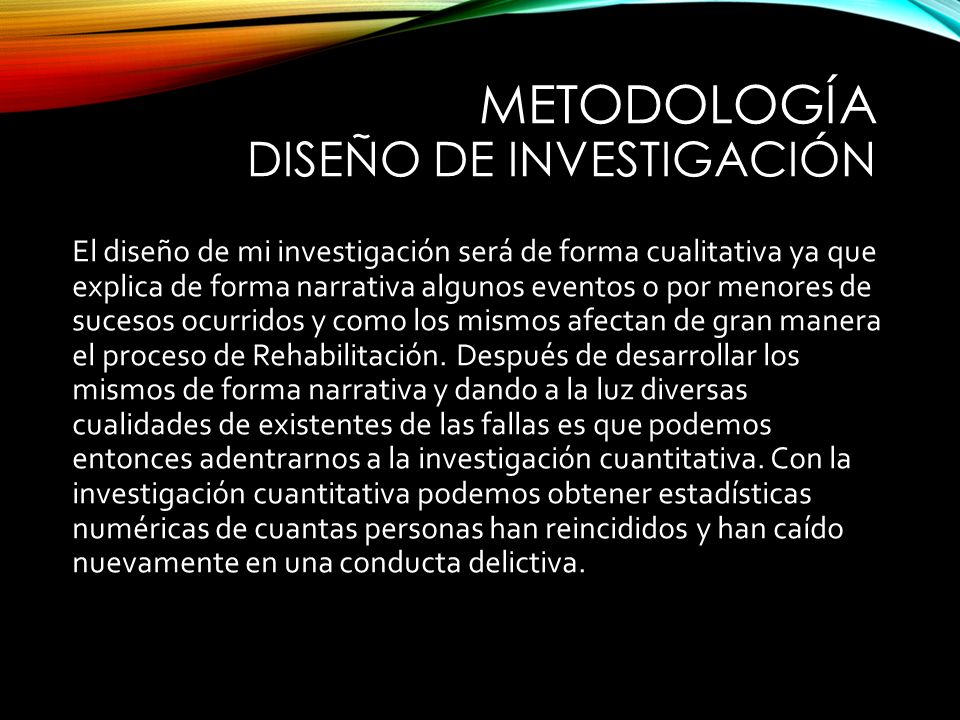 METODOLOGÍA
DISEÑO DE INVESTIGACIÓN

El diseño de mi investigación será de forma cualitativa ya que explica de forma narrativa algunos eventos o por menores de sucesos ocurridos y como los mismos afectan de gran manera el proceso de Rehabilitación. Después de desarrollar los mismos de forma narrativa y dando a la luz diversas cualidades de existentes de las fallas es que podemos entonces adentrarnos a la investigación cuantitativa. Con la investigación cuantitativa podemos obtener estadísticas numéricas de cuantas personas han reincididos y han caído nuevamente en una conducta delictiva.